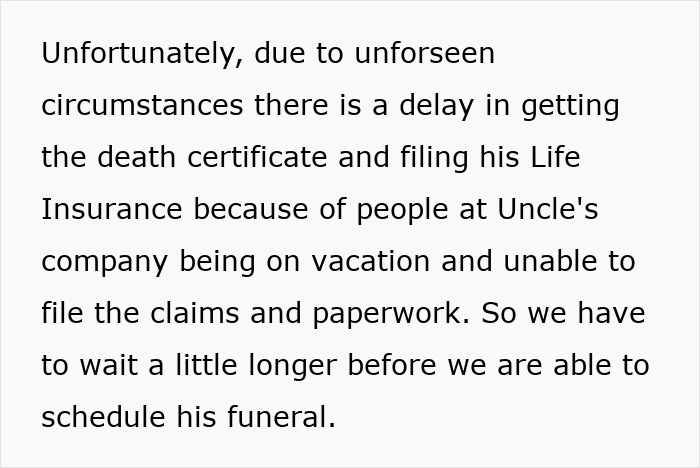 Unfortunately, due to unforseen circumstances there is a delay in getting the death certificate and filing his Life Insurance because of people at Uncle's company being on vacation and unable to file the claims and paperwork. So we have to wait a little longer before we are able to schedule his funeral.